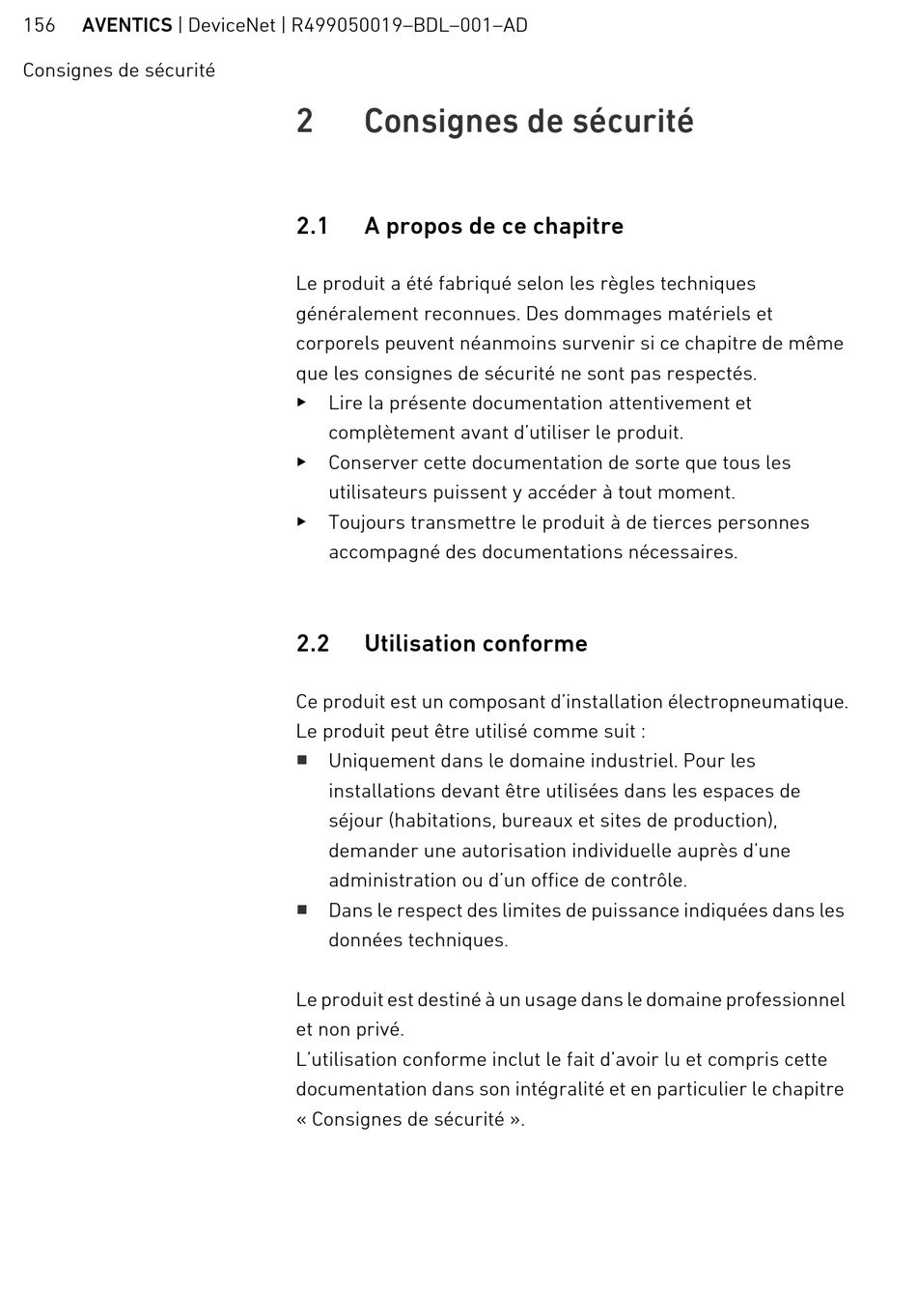 156 AVENTICS | DeviceNet | R499050019–BDL–001–AD

Consignes de sécurité

2 Consignes de sécurité

2.1 A propos de ce chapitre

Le produit a été fabriqué selon les règles techniques généralement reconnues. Des dommages matériels et corporels peuvent néanmoins survenir si ce chapitre de même que les consignes de sécurité ne sont pas respectés.

▶ Lire la présente documentation attentivement et complètement avant d'utiliser le produit.
▶ Conserver cette documentation de sorte que tous les utilisateurs puissent y accéder à tout moment.
▶ Toujours transmettre le produit à de tierces personnes accompagné des documentations nécessaires.

2.2 Utilisation conforme

Ce produit est un composant d'installation électropneumatique. Le produit peut être utilisé comme suit :

■ Uniquement dans le domaine industriel. Pour les installations devant être utilisées dans les espaces de séjour (habitations, bureaux et sites de production), demander une autorisation individuelle auprès d'une administration ou d'un office de contrôle.
■ Dans le respect des limites de puissance indiquées dans les données techniques.

Le produit est destiné à un usage dans le domaine professionnel et non privé.
L'utilisation conforme inclut le fait d'avoir lu et compris cette documentation dans son intégralité et en particulier le chapitre « Consignes de sécurité ».